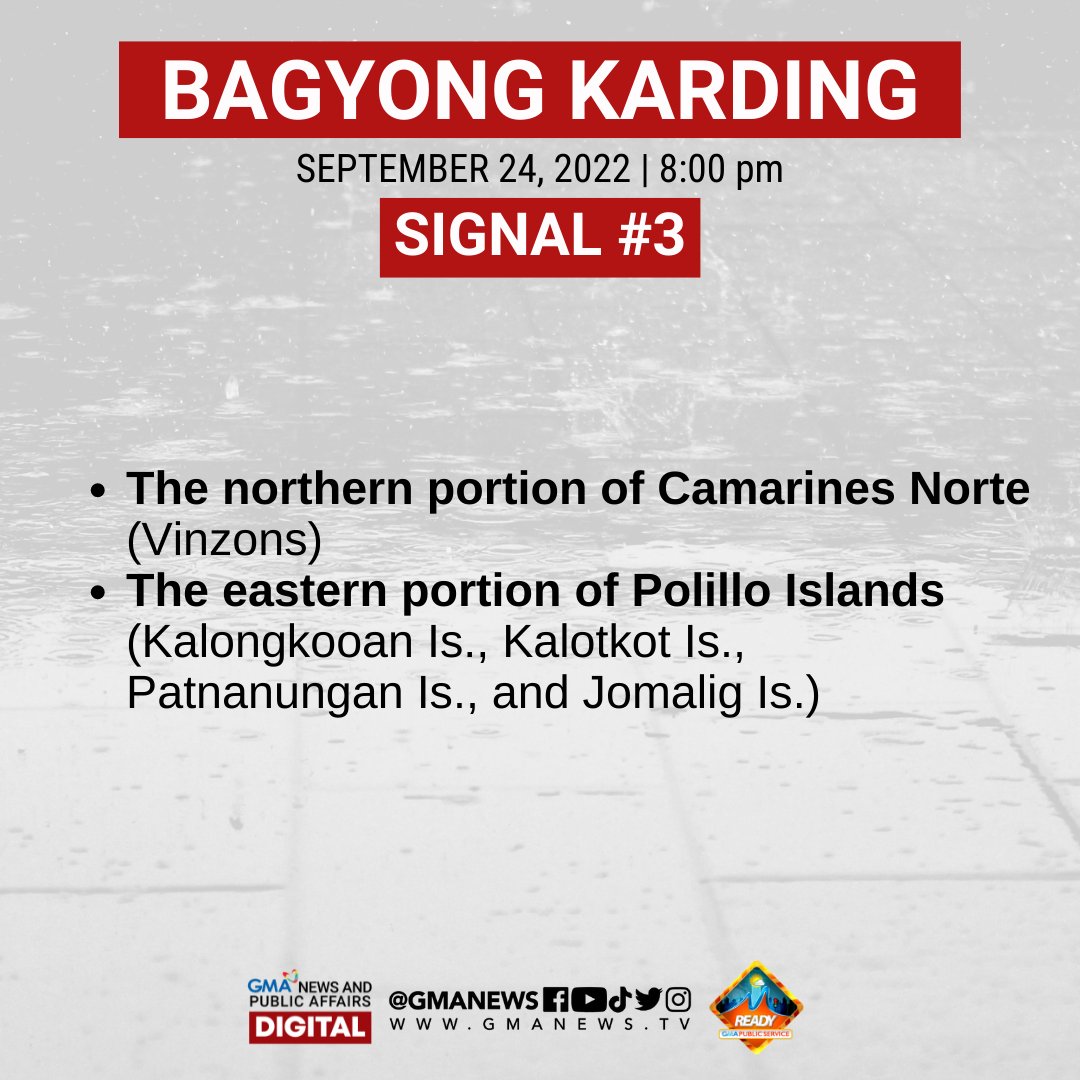 BAGYONG KARDING

SEPTEMBER 24, 2022 | 8:00 pm

SIGNAL #3

- The northern portion of Camarines Norte (Vinzons)
- The eastern portion of Polillo Islands (Kalongkooan Is., Kalotkot Is., Patnanungan Is., and Jomalig Is.)

GMA NEWS AND PUBLIC AFFAIRS DIGITAL

@GMANEWS

WWW.GMANEWS.TV

READY GMA PUBLIC SERVICE